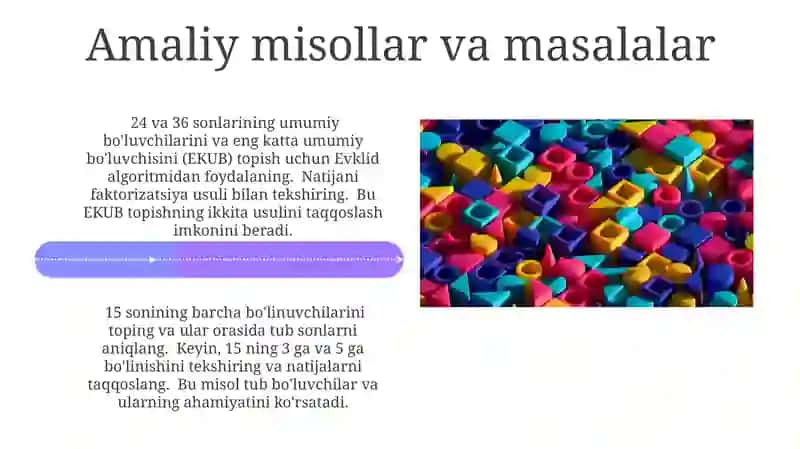 Amaliy misollar va masalalar

24 va 36 sonlarining umumiy bo'luvchilarini va eng katta umumiy bo'luvchisini (EKUB) topish uchun Evklid algoritmidan foydalaning. Natijani faktorizatsiya usuli bilan tekshiring. Bu EKUB topishning ikkita usulini taqqoslash imkonini beradi.

15 sonining barcha bo'linuvchilarini toping va ular orasida tub sonlarni aniqlang. Keyin, 15 ning 3 ga va 5 ga bo'linishini tekshiring va natijalarni taqqoslang. Bu misol tub bo'luvchilar va ularning ahamiyatini ko'rsatadi.